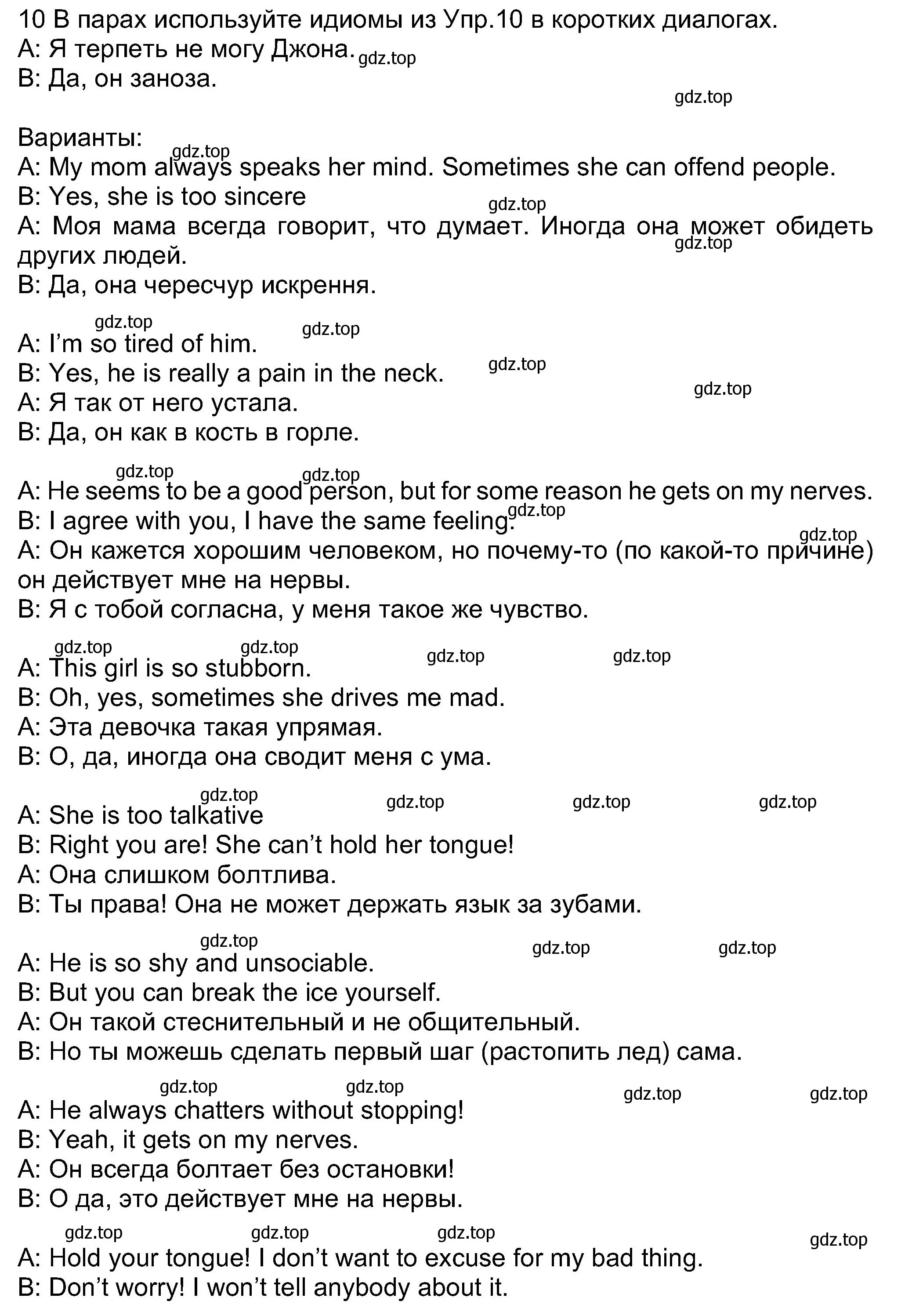 10 В парах используйте идиомы из Упр.10 в коротких диалогах.
A: Я терпеть не могу Джона. gdz.top
B: Да, он заноза.

gdz.top

Варианты:
gdz.top
A: My mom always speaks her mind. Sometimes she can offend people.
B: Yes, she is too sincere
gdz.top
A: Моя мама всегда говорит, что думает. Иногда она может обидеть других людей.
gdz.top
B: Да, она чересчур искрення.

gdz.top gdz.top
A: I'm so tired of him.
B: Yes, he is really a pain in the neck. gdz.top
gdz.top
A: Я так от него устала.
B: Да, он как в кость в горле.

gdz.top gdz.top
A: He seems to be a good person, but for some reason he gets on my nerves.
B: I agree with you, I have the same feeling. gdz.top
gdz.top
A: Он кажется хорошим человеком, но почему-то (по какой-то причине) он действует мне на нервы.
B: Я с тобой согласна, у меня такое же чувство.

gdz.top gdz.top gdz.top gdz.top
A: This girl is so stubborn.
B: Oh, yes, sometimes she drives me mad.
A: Эта девочка такая упрямая.
B: О, да, иногда она сводит меня с ума.

gdz.top gdz.top gdz.top gdz.top
A: She is too talkative
B: Right you are! She can't hold her tongue!
A: Она слишком болтлива.
B: Ты права! Она не может держать язык за зубами.

gdz.top gdz.top gdz.top
A: He is so shy and unsociable.
B: But you can break the ice yourself.
A: Он такой стеснительный и не общительный.
B: Но ты можешь сделать первый шаг (растопить лед) сама.

gdz.top gdz.top gdz.top gdz.top
A: He always chatters without stopping!
B: Yeah, it gets on my nerves.
A: Он всегда болтает без остановки!
B: О да, это действует мне на нервы.

gdz.top gdz.top gdz.top gdz.top
A: Hold your tongue! I don't want to excuse for my bad thing.
B: Don't worry! I won't tell anybody about it.